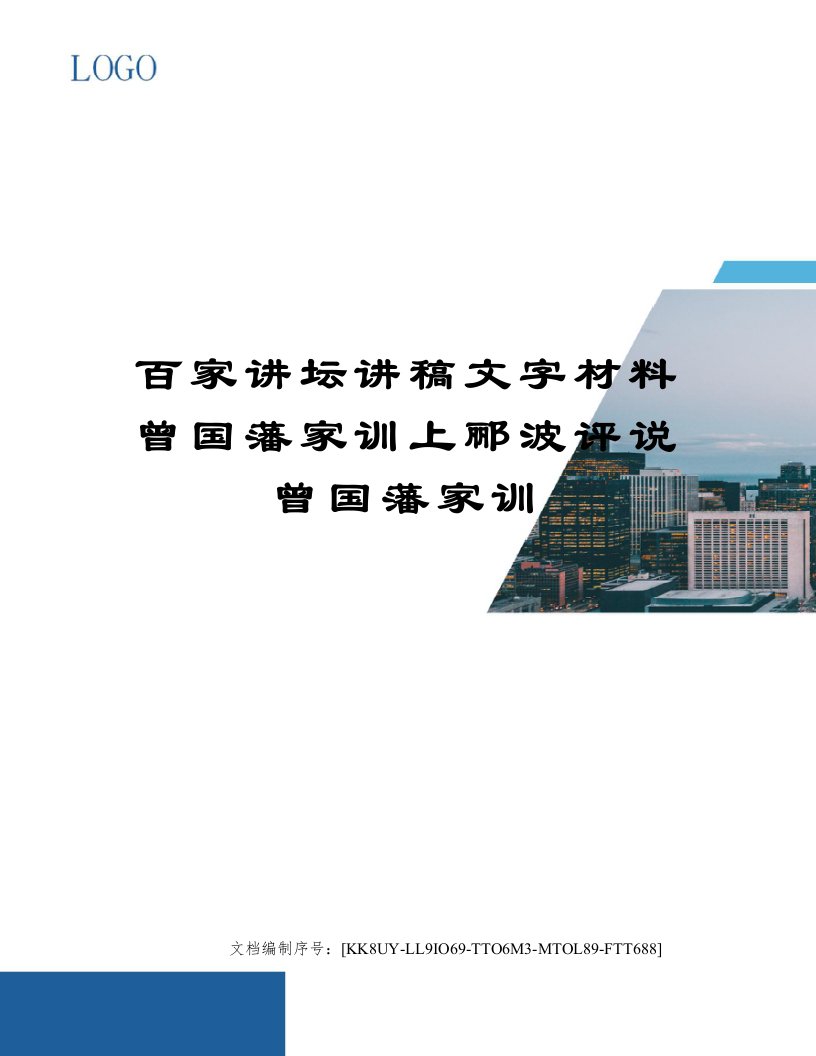 LOGO

百家讲坛讲稿文字材料曾国藩家训上郦波评说曾国藩家训

文档编制序号：[KK8UY-LL9IO69-TTO6M3-MTOL89-FTT688]